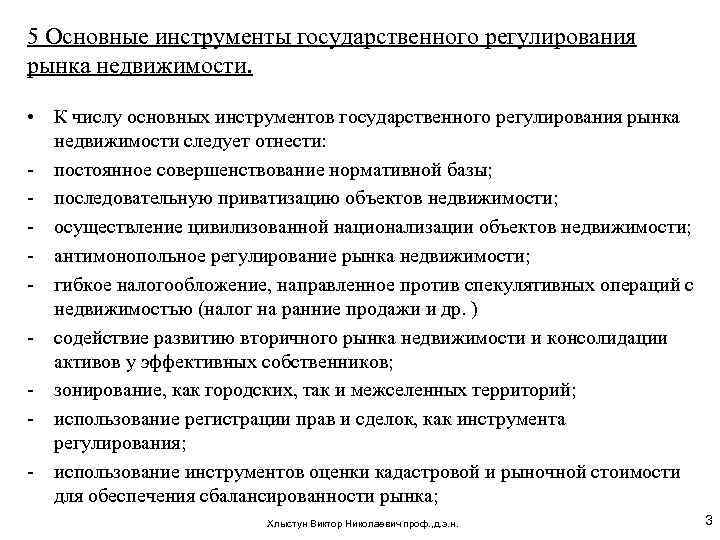 5 Основные инструменты государственного регулирования рынка недвижимости.

• К числу основных инструментов государственного регулирования рынка недвижимости следует отнести:
- постоянное совершенствование нормативной базы;
- последовательную приватизацию объектов недвижимости;
- осуществление цивилизованной национализации объектов недвижимости;
- антимонопольное регулирование рынка недвижимости;
- гибкое налогообложение, направленное против спекулятивных операций с недвижимостью (налог на ранние продажи и др. )
- содействие развитию вторичного рынка недвижимости и консолидации активов у эффективных собственников;
- зонирование, как городских, так и межселенных территорий;
- использование регистрации прав и сделок, как инструмента регулирования;
- использование инструментов оценки кадастровой и рыночной стоимости для обеспечения сбалансированности рынка;

Хлыстун Виктор Николаевич проф.,д.э.н.

3